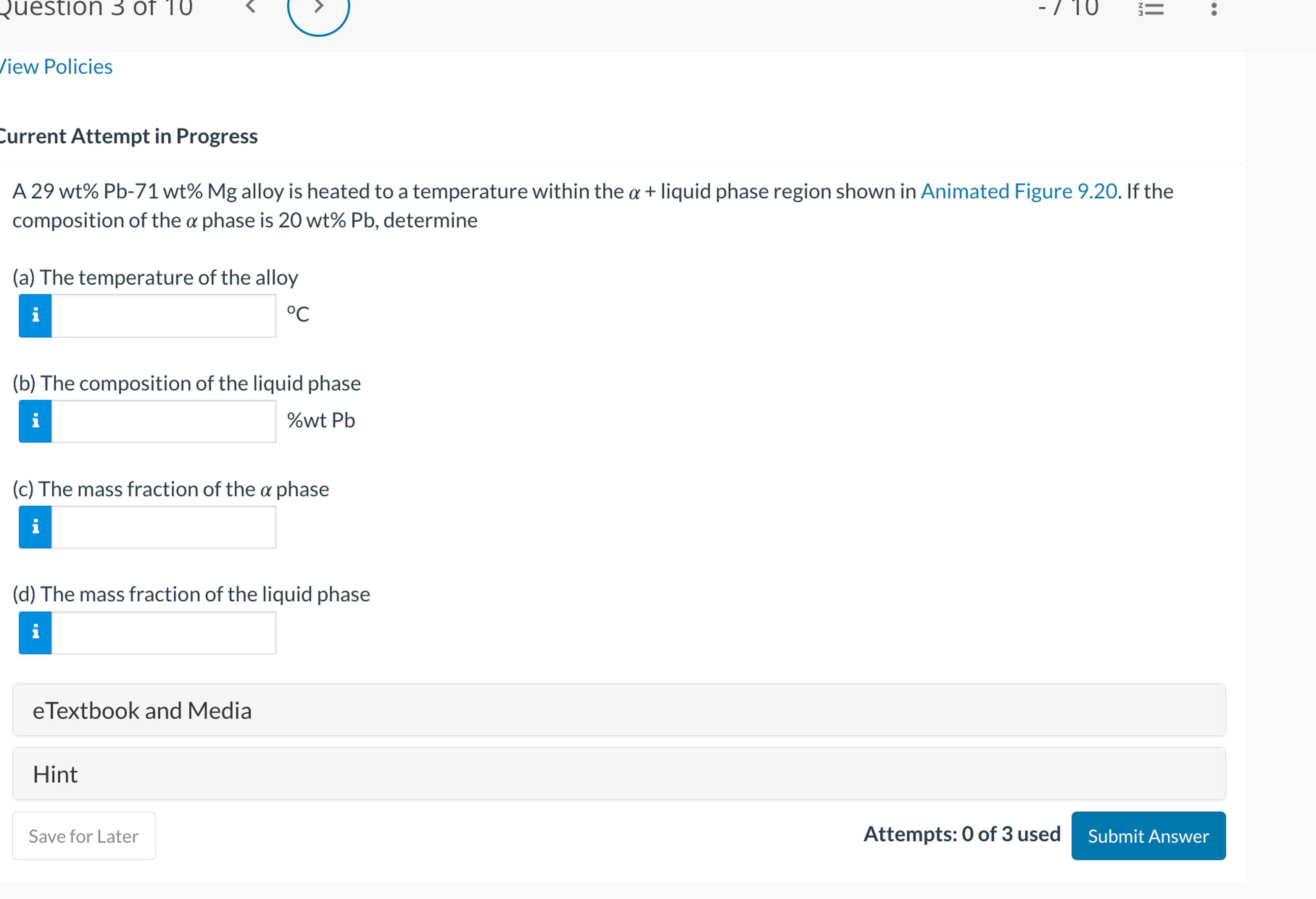 Question 3 of 10

- / 10

View Policies

Current Attempt in Progress

A 29 wt% Pb-71 wt% Mg alloy is heated to a temperature within the $\alpha$ + liquid phase region shown in Animated Figure 9.20. If the composition of the $\alpha$ phase is 20 wt% Pb, determine

(a) The temperature of the alloy

i °C

(b) The composition of the liquid phase

i %wt Pb

(c) The mass fraction of the $\alpha$ phase

i

(d) The mass fraction of the liquid phase

i

eTextbook and Media

Hint

Save for Later

Attempts: 0 of 3 used

Submit Answer